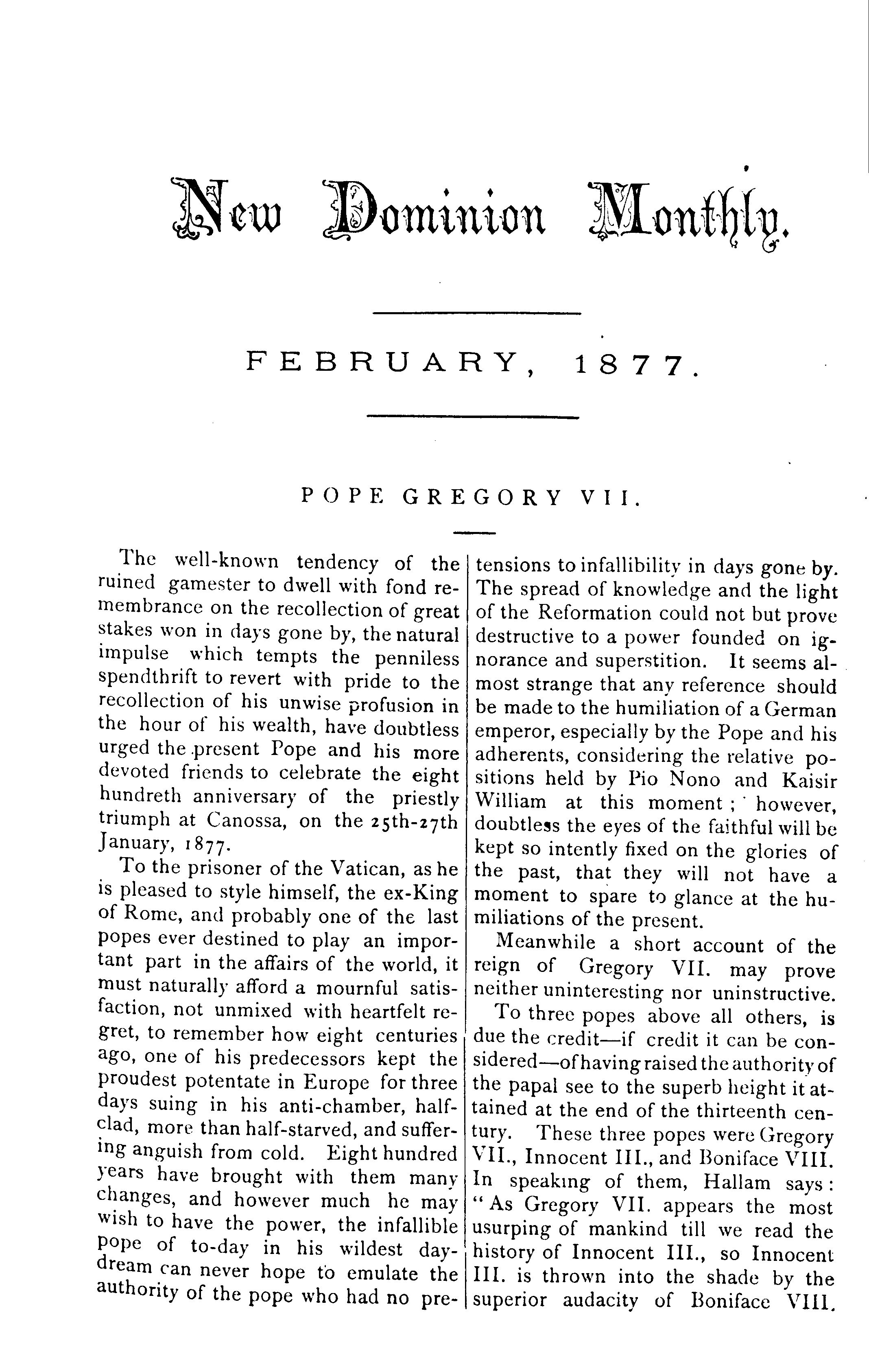 New Dominion Monthly.

FEBRUARY, 1877.

POPE GREGORY VII.

The well-known tendency of the ruined gamester to dwell with fond remembrance on the recollection of great stakes won in days gone by, the natural impulse which tempts the penniless spendthrift to revert with pride to the recollection of his unwise profusion in the hour of his wealth, have doubtless urged the present Pope and his more devoted friends to celebrate the eight hundreth anniversary of the priestly triumph at Canossa, on the 25th-27th January, 1877.

To the prisoner of the Vatican, as he is pleased to style himself, the ex-King of Rome, and probably one of the last popes ever destined to play an important part in the affairs of the world, it must naturally afford a mournful satisfaction, not unmixed with heartfelt regret, to remember how eight centuries ago, one of his predecessors kept the proudest potentate in Europe for three days suing in his anti-chamber, half-clad, more than half-starved, and suffering anguish from cold. Eight hundred years have brought with them many changes, and however much he may wish to have the power, the infallible pope of to-day in his wildest day-dream can never hope to emulate the authority of the pope who had no pretensions to infallibility in days gone by. The spread of knowledge and the light of the Reformation could not but prove destructive to a power founded on ignorance and superstition. It seems almost strange that any reference should be made to the humiliation of a German emperor, especially by the Pope and his adherents, considering the relative positions held by Pio Nono and Kaisir William at this moment; however, doubtless the eyes of the faithful will be kept so intently fixed on the glories of the past, that they will not have a moment to spare to glance at the humiliations of the present.

Meanwhile a short account of the reign of Gregory VII. may prove neither uninteresting nor uninstructive.

To three popes above all others, is due the credit—if credit it can be considered—of having raised the authority of the papal see to the superb height it attained at the end of the thirteenth century. These three popes were Gregory VII., Innocent III., and Boniface VIII. In speaking of them, Hallam says: "As Gregory VII. appears the most usurping of mankind till we read the history of Innocent III., so Innocent III. is thrown into the shade by the superior audacity of Boniface VIII.